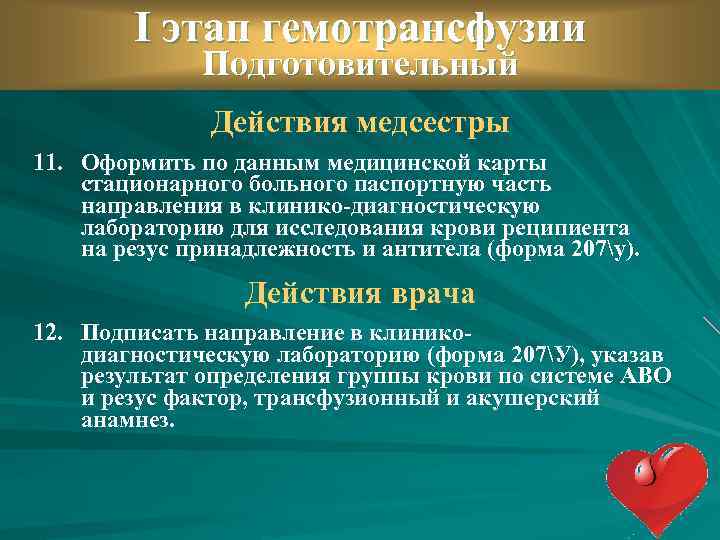 I этап гемотрансфузии
Подготовительный

Действия медсестры

11. Оформить по данным медицинской карты стационарного больного паспортную часть направления в клинико-диагностическую лабораторию для исследования крови реципиента на резус принадлежность и антитела (форма 207\у).

Действия врача

12. Подписать направление в клинико-диагностическую лабораторию (форма 207\У), указав результат определения группы крови по системе АВО и резус фактор, трансфузионный и акушерский анамнез.